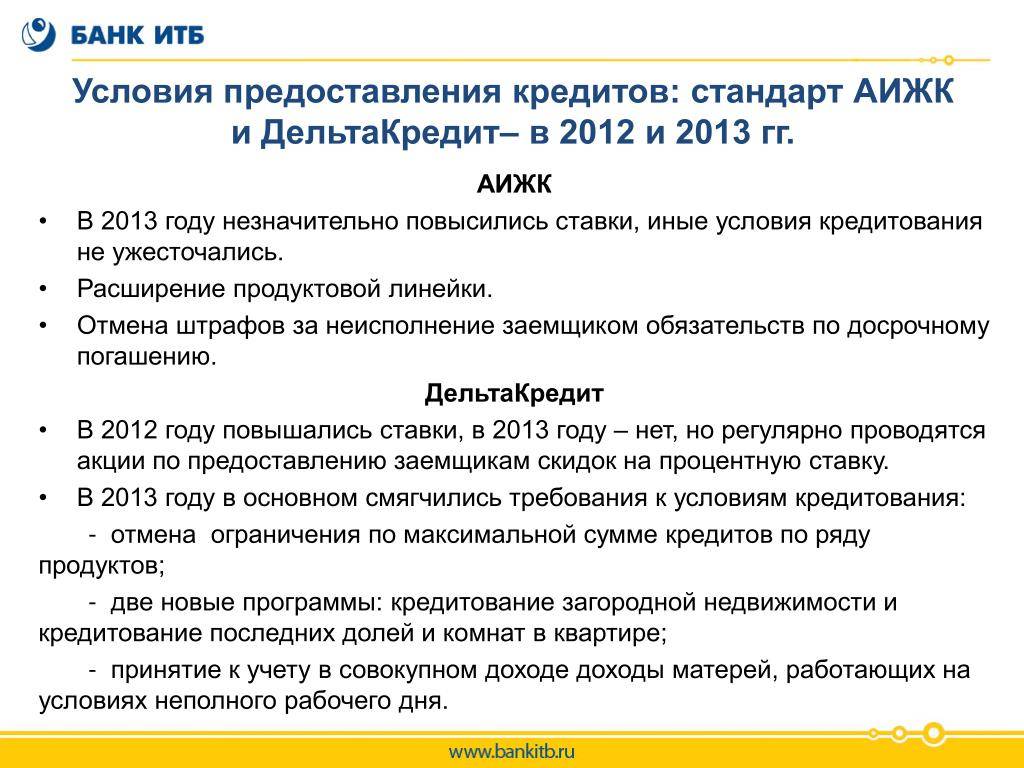 БАНК ИТБ

Условия предоставления кредитов: стандарт АИЖК и ДельтаКредит– в 2012 и 2013 гг.

АИЖК

• В 2013 году незначительно повысились ставки, иные условия кредитования не ужесточались.
• Расширение продуктовой линейки.
• Отмена штрафов за неисполнение заемщиком обязательств по досрочному погашению.

ДельтаКредит

• В 2012 году повышались ставки, в 2013 году – нет, но регулярно проводятся акции по предоставлению заемщикам скидок на процентную ставку.
• В 2013 году в основном смягчились требования к условиям кредитования:

- отмена ограничения по максимальной сумме кредитов по ряду продуктов;

- две новые программы: кредитование загородной недвижимости и кредитование последних долей и комнат в квартире;

- принятие к учету в совокупном доходе доходы матерей, работающих на условиях неполного рабочего дня.

www.bankitb.ru